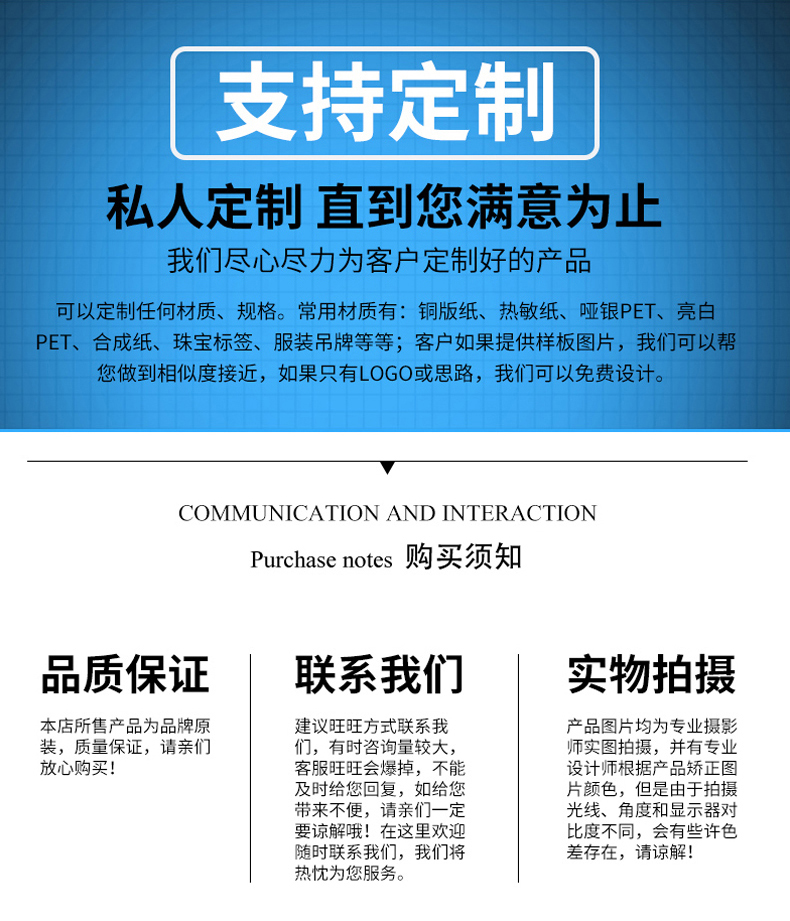 支持定制

私人定制 直到您满意为止

我们尽心尽力为客户定制好的产品

可以定制任何材质、规格。常用材质有：铜版纸、热敏纸、哑银PET、亮白PET、合成纸、珠宝标签、服装吊牌等等；客户如果提供样板图片，我们可以帮您做到相似度接近，如果只有LOGO或思路，我们可以免费设计。

COMMUNICATION AND INTERACTION

Purchase notes 购买须知

品质保证

本店所售产品为品牌原装，质量保证，请亲们放心购买！

联系我们

建议旺旺方式联系我们，有时咨询量较大，客服旺旺会爆掉，不能及时给您回复，如给您带来不便，请亲们一定要谅解哦！在这里欢迎随时联系我们，我们将热忱为您服务。

实物拍摄

产品图片均为专业摄影师实图拍摄，并有专业设计师根据产品矫正图片颜色，但是由于拍摄光线、角度和显示器对比度不同，会有些许色差存在，请谅解！